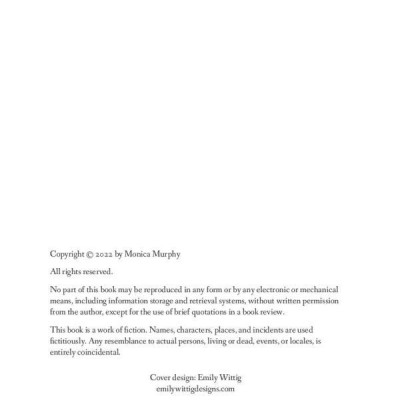 Copyright © 2022 by Monica Murphy

All rights reserved.

No part of this book may be reproduced in any form or by any electronic or mechanical means, including information storage and retrieval systems, without written permission from the author, except for the use of brief quotations in a book review.

This book is a work of fiction. Names, characters, places, and incidents are used fictitiously. Any resemblance to actual persons, living or dead, events, or locales, is entirely coincidental.

Cover design: Emily Wittig
emilywittigdesigns.com